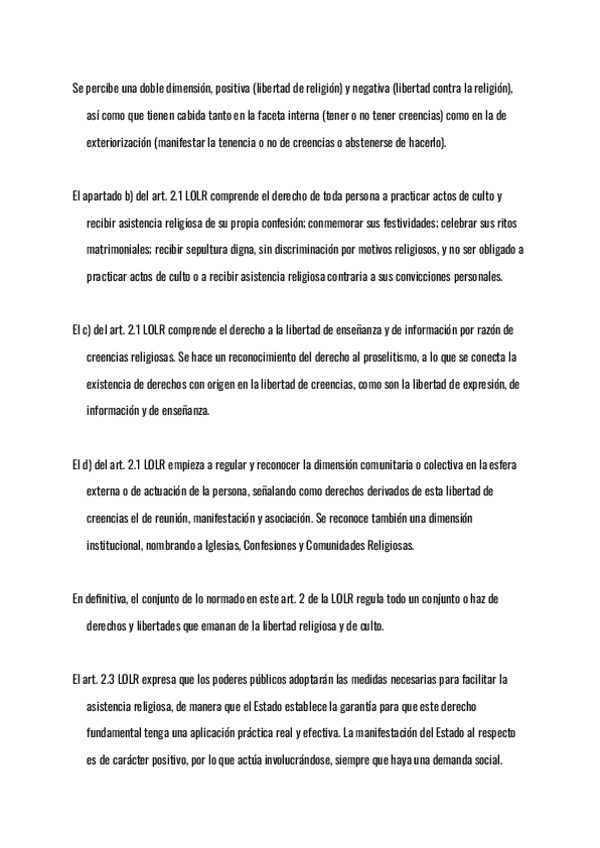 Se percibe una doble dimensión, positiva (libertad de religión) y negativa (libertad contra la religión), así como que tienen cabida tanto en la faceta interna (tener o no tener creencias) como en la de exteriorización (manifestar la tenencia o no de creencias o abstenerse de hacerlo).

El apartado b) del art. 2.1 LOLR comprende el derecho de toda persona a practicar actos de culto y recibir asistencia religiosa de su propia confesión; conmemorar sus festividades; celebrar sus ritos matrimoniales; recibir sepultura digna, sin discriminación por motivos religiosos, y no ser obligado a practicar actos de culto o a recibir asistencia religiosa contraria a sus convicciones personales.

El c) del art. 2.1 LOLR comprende el derecho a la libertad de enseñanza y de información por razón de creencias religiosas. Se hace un reconocimiento del derecho al proselitismo, a lo que se conecta la existencia de derechos con origen en la libertad de creencias, como son la libertad de expresión, de información y de enseñanza.

El d) del art. 2.1 LOLR empieza a regular y reconocer la dimensión comunitaria o colectiva en la esfera externa o de actuación de la persona, señalando como derechos derivados de esta libertad de creencias el de reunión, manifestación y asociación. Se reconoce también una dimensión institucional, nombrando a Iglesias, Confesiones y Comunidades Religiosas.

En definitiva, el conjunto de lo normado en este art. 2 de la LOLR regula todo un conjunto o haz de derechos y libertades que emanan de la libertad religiosa y de culto.

El art. 2.3 LOLR expresa que los poderes públicos adoptarán las medidas necesarias para facilitar la asistencia religiosa, de manera que el Estado establece la garantía para que este derecho fundamental tenga una aplicación práctica real y efectiva. La manifestación del Estado al respecto es de carácter positivo, por lo que actúa involucrándose, siempre que haya una demanda social.